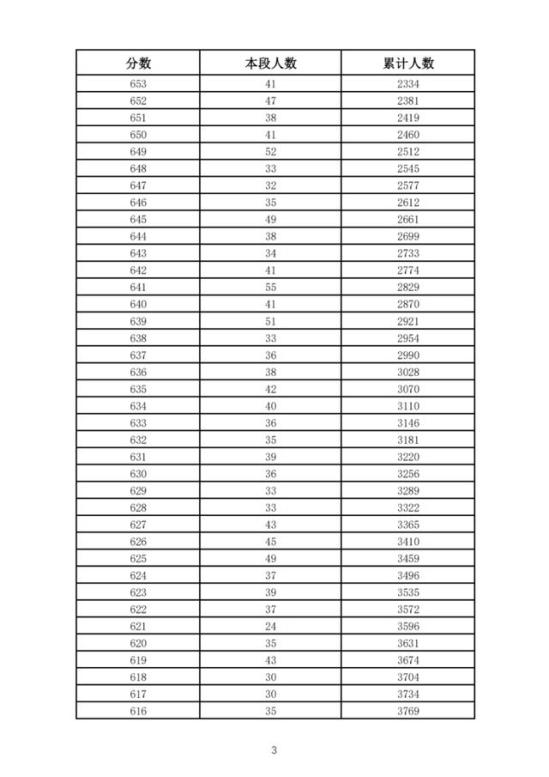 | 分数 | 本段人数 | 累计人数 |
|---|---|---|
| 653 | 41 | 2334 |
| 652 | 47 | 2381 |
| 651 | 38 | 2419 |
| 650 | 41 | 2460 |
| 649 | 52 | 2512 |
| 648 | 33 | 2545 |
| 647 | 32 | 2577 |
| 646 | 35 | 2612 |
| 645 | 49 | 2661 |
| 644 | 38 | 2699 |
| 643 | 34 | 2733 |
| 642 | 41 | 2774 |
| 641 | 55 | 2829 |
| 640 | 41 | 2870 |
| 639 | 51 | 2921 |
| 638 | 33 | 2954 |
| 637 | 36 | 2990 |
| 636 | 38 | 3028 |
| 635 | 42 | 3070 |
| 634 | 40 | 3110 |
| 633 | 36 | 3146 |
| 632 | 35 | 3181 |
| 631 | 39 | 3220 |
| 630 | 36 | 3256 |
| 629 | 33 | 3289 |
| 628 | 33 | 3322 |
| 627 | 43 | 3365 |
| 626 | 45 | 3410 |
| 625 | 49 | 3459 |
| 624 | 37 | 3496 |
| 623 | 39 | 3535 |
| 622 | 37 | 3572 |
| 621 | 24 | 3596 |
| 620 | 35 | 3631 |
| 619 | 43 | 3674 |
| 618 | 30 | 3704 |
| 617 | 30 | 3734 |
| 616 | 35 | 3769 |

3